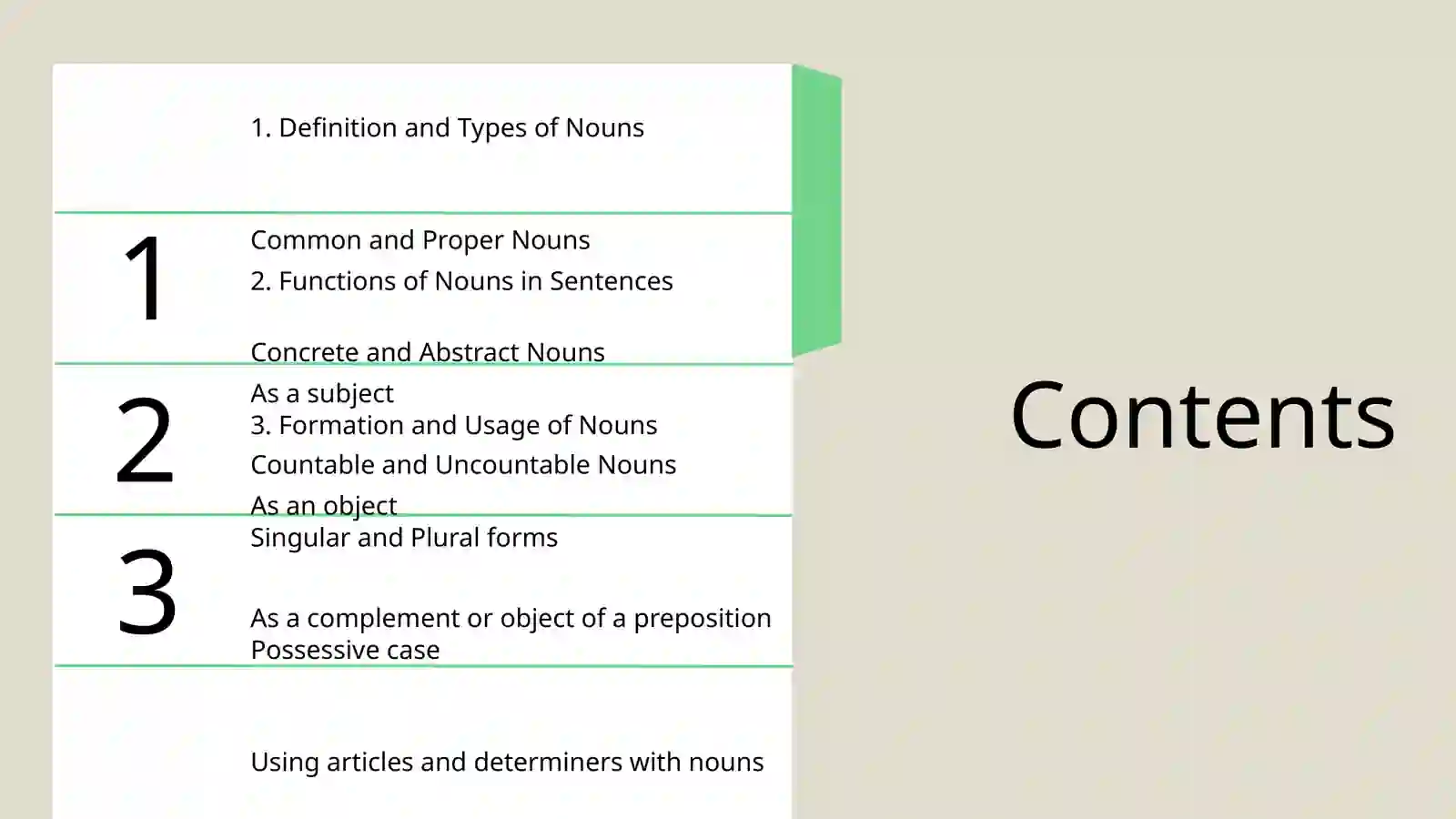 1. Definition and Types of Nouns

1

Common and Proper Nouns

2. Functions of Nouns in Sentences

Concrete and Abstract Nouns

2

As a subject

3. Formation and Usage of Nouns

Countable and Uncountable Nouns

As an object

3

Singular and Plural forms

As a complement or object of a preposition

Possessive case

Using articles and determiners with nouns

Contents